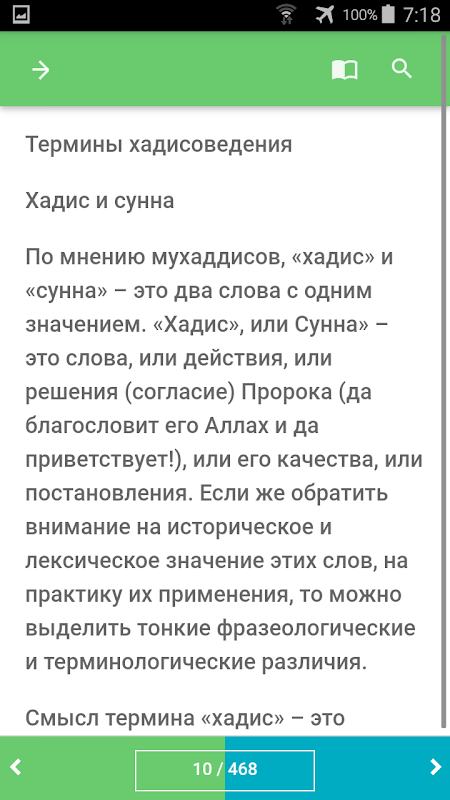 100% 7:18

Термины хадисоведения

Хадис и сунна

По мнению мухаддисов, «хадис» и «сунна» – это два слова с одним значением. «Хадис», или Сунна» – это слова, или действия, или решения (согласие) Пророка (да благословит его Аллах и да приветствует!), или его качества, или постановления. Если же обратить внимание на историческое и лексическое значение этих слов, на практику их применения, то можно выделить тонкие фразеологические и терминологические различия.

Смысл термина «хадис» – это

10 / 468